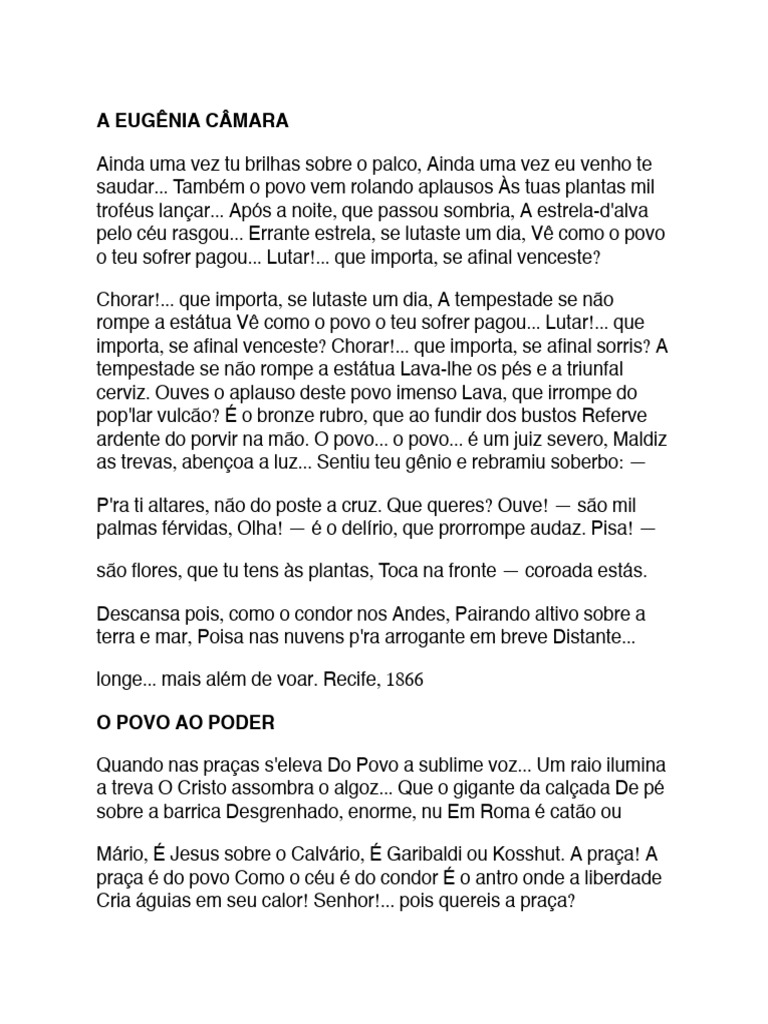 A EUGÊNIA CÂMARA

Ainda uma vez tu brilhas sobre o palco, Ainda uma vez eu venho te saudar... Também o povo vem rolando aplausos Às tuas plantas mil troféus lançar... Após a noite, que passou sombria, A estrela-d'alva pelo céu rasgou... Errante estrela, se lutaste um dia, Vê como o povo o teu sofrer pagou... Lutar!... que importa, se afinal venceste?

Chorar!... que importa, se lutaste um dia, A tempestade se não rompe a estátua Vê como o povo o teu sofrer pagou... Lutar!... que importa, se afinal venceste? Chorar!... que importa, se afinal sorris? A tempestade se não rompe a estátua Lava-lhe os pés e a triunfal cerviz. Ouves o aplauso deste povo imenso Lava, que irrompe do pop'lar vulcão? É o bronze rubro, que ao fundir dos bustos Referve ardente do porvir na mão. O povo... o povo... é um juiz severo, Maldiz as trevas, abençoa a luz... Sentiu teu gênio e rebramiu soberbo: —

P'ra ti altares, não do poste a cruz. Que queres? Ouve! — são mil palmas férvidas, Olha! — é o delírio, que prorrompe audaz. Pisa! —

são flores, que tu tens às plantas, Toca na fronte — coroada estás.

Descansa pois, como o condor nos Andes, Pairando altivo sobre a terra e mar, Poisa nas nuvens p'ra arrogante em breve Distante...

longe... mais além de voar. Recife, 1866

O POVO AO PODER

Quando nas praças s'eleva Do Povo a sublime voz... Um raio ilumina a treva O Cristo assombra o algoz... Que o gigante da calçada De pé sobre a barrica Desgrenhado, enorme, nu Em Roma é catão ou

Mário, É Jesus sobre o Calvário, É Garibaldi ou Kosshut. A praça! A praça é do povo Como o céu é do condor É o antro onde a liberdade Cria águias em seu calor! Senhor!... pois quereis a praça?